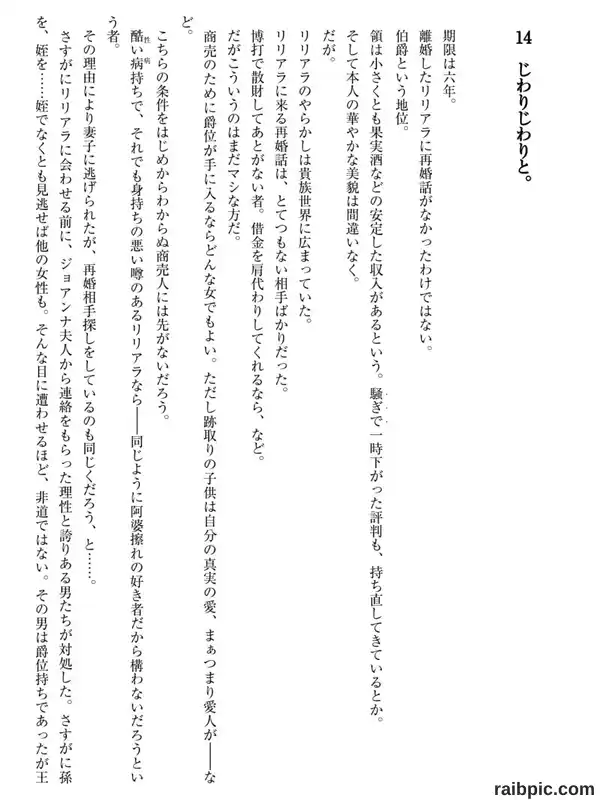 14　じわりじわりと。

期限は六年。

離婚したリリアラに再婚話がなかったわけではない。

伯爵という地位。

領は小さくとも果実酒などの安定した収入があるという。騒ぎで一時下がった評判も、持ち直してきているとか。

そして本人の華やかな美貌は間違いなく。

だが。

リリアラのやらかしは貴族世界に広まっていた。

リリアラに来る再婚話は、とてつもない相手ばかりだった。

博打で散財してあとがない者。借金を肩代わりしてくれるなら、など。

だがこういうのはまだマシな方だ。

商売のために爵位が手に入るならどんな女でもよい。ただし跡取りの子供は自分の真実の愛、まぁつまり愛人が――など。

こちらの条件をはじめからわからぬ商売人には先がないだろう。

酷い病持ちで、それでも身持ちの悪い噂のあるリリアラなら――同じように阿婆擦れの好き者だから構わないだろうという者。

その理由により妻子に逃げられたが、再婚相手探しをしているのも同じくだろう、と……。

さすがにリリアラに会わせる前に、ジョアンナ夫人から連絡をもらった理性と誇りある男たちが対処した。さすがに孫を、姪を……姪でなくとも見逃せば他の女性も。そんな目に遭わせるほど、非道ではない。その男は爵位持ちであったが王

raibpic.com